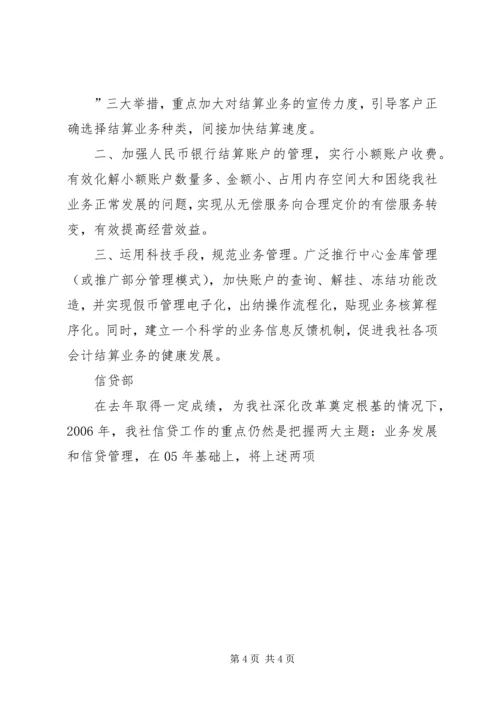 ”三大举措，重点加大对结算业务的宣传力度，引导客户正确选择结算业务种类，间接加快结算速度。

二、加强人民币银行结算账户的管理，实行小额账户收费。有效化解小额账户数量多、金额小、占用内存空间大和困绕我社业务正常发展的问题，实现从无偿服务向合理定价的有偿服务转变，有效提高经营效益。

三、运用科技手段，规范业务管理。广泛推行中心金库管理（或推广部分管理模式），加快账户的查询、解挂、冻结功能改造，并实现假币管理电子化，出纳操作流程化，贴现业务核算程序化。同时，建立一个科学的业务信息反馈机制，促进我社各项会计结算业务的健康发展。

信贷部

在去年取得一定成绩，为我社深化改革奠定根基的情况下，2006年，我社信贷工作的重点仍然是把握两大主题：业务发展和信贷管理，在05年基础上，将上述两项

第4页 共4页